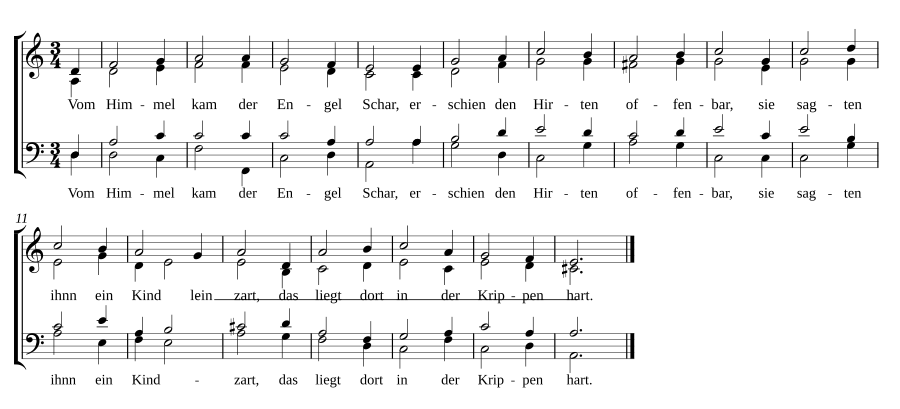 Vom Him - mel kam der En - gel Schar, er - schien den Hir - ten of - fen - bar, sie sag - ten

Vom Him - mel kam der En - gel Schar, er - schien den Hir - ten of - fen - bar, sie sag - ten

11

ihnn ein Kind lein zart, das liegt dort in der Krip - pen hart.

ihnn ein Kind - zart, das liegt dort in der Krip - pen hart.